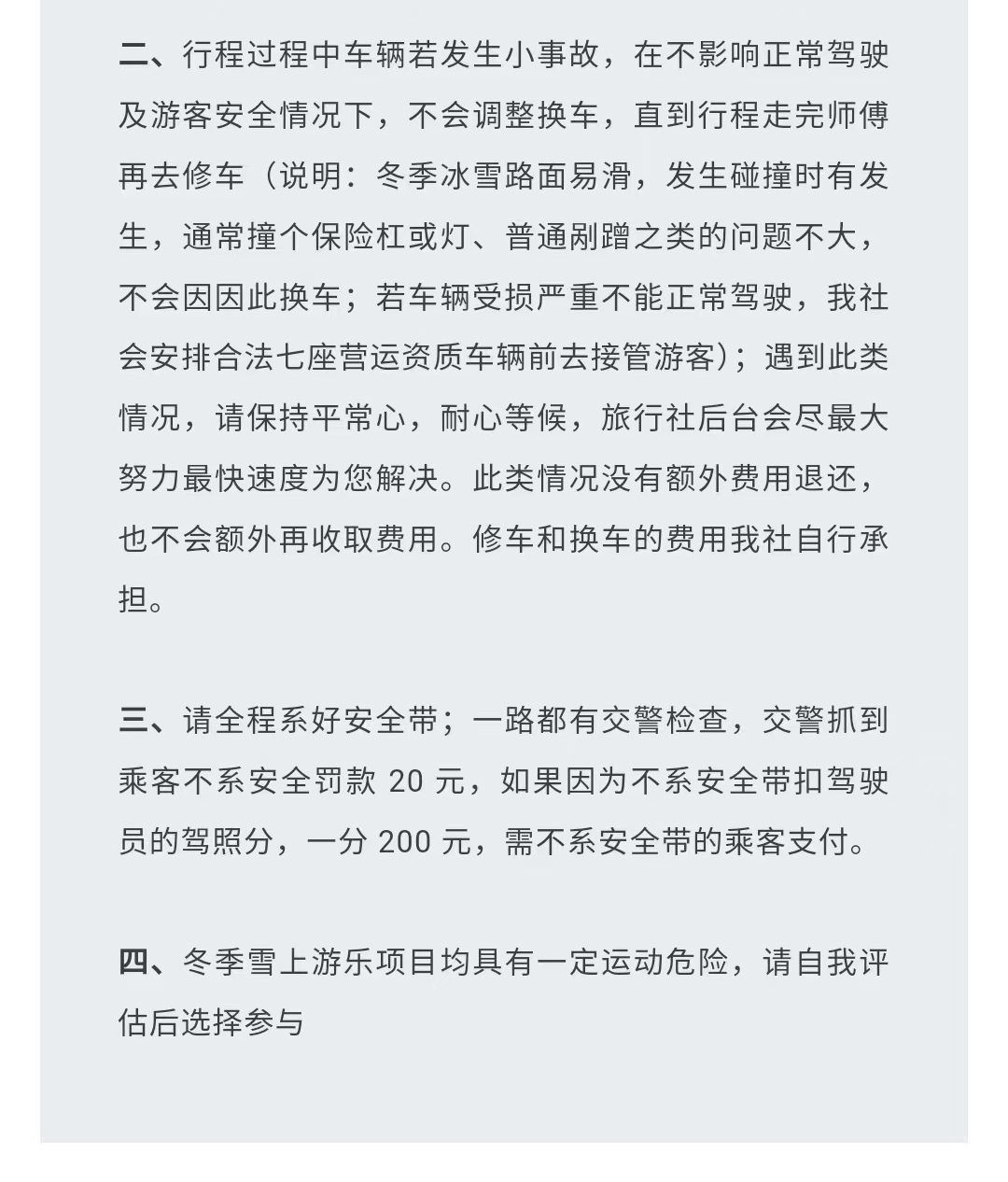 二、行程过程中车辆若发生小事故，在不影响正常驾驶及游客安全情况下，不会调整换车，直到行程走完师傅再去修车（说明：冬季冰雪路面易滑，发生碰撞时有发生，通常撞个保险杠或灯、普通剐蹭之类的问题不大，不会因因此换车；若车辆受损严重不能正常驾驶，我社会安排合法七座营运资质车辆前去接管游客）；遇到此类情况，请保持平常心，耐心等候，旅行社后台会尽最大努力最快速度为您解决。此类情况没有额外费用退还，也不会额外再收取费用。修车和换车的费用我社自行承担。

三、请全程系好安全带；一路都有交警检查，交警抓到乘客不系安全罚款20元，如果因为不系安全带扣驾驶员的驾照分，一分200元，需不系安全带的乘客支付。

四、冬季雪上游乐项目均具有一定运动危险，请自我评估后选择参与